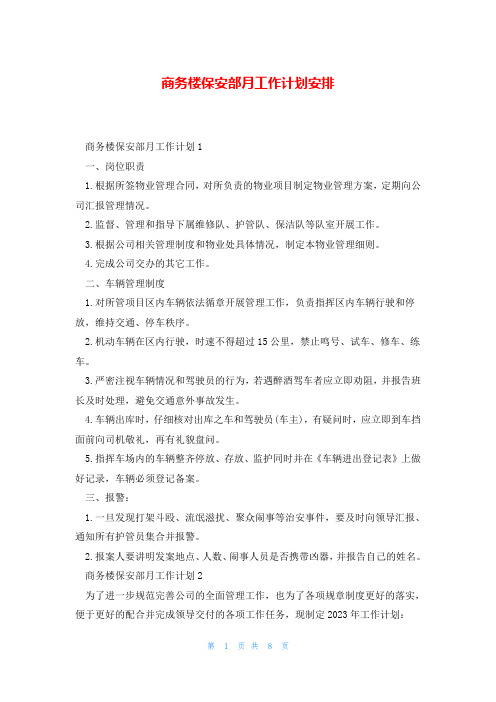 商务楼保安部月工作计划安排

商务楼保安部月工作计划1

一、岗位职责

1.根据所签物业管理合同，对所负责的物业项目制定物业管理方案，定期向公司汇报管理情况。

2.监督、管理和指导下属维修队、护管队、保洁队等队室开展工作。

3.根据公司相关管理制度和物业处具体情况，制定本物业管理细则。

4.完成公司交办的其它工作。

二、车辆管理制度

1.对所管项目区内车辆依法循章开展管理工作，负责指挥区内车辆行驶和停放，维持交通、停车秩序。

2.机动车辆在区内行驶，时速不得超过15公里，禁止鸣号、试车、修车、练车。

3.严密注视车辆情况和驾驶员的行为，若遇醉酒驾车者应立即劝阻，并报告班长及时处理，避免交通意外事故发生。

4.车辆出库时，仔细核对出库之车和驾驶员(车主)，有疑问时，应立即到车挡面前向司机敬礼，再有礼貌盘问。

5.指挥车场内的车辆整齐停放、存放、监护同时并在《车辆进出登记表》上做好记录，车辆必须登记备案。

三、报警：

1.一旦发现打架斗殴、流氓滋扰、聚众闹事等治安事件，要及时向领导汇报、通知所有护管员集合并报警。

2.报案人要讲明发案地点、人数、闹事人员是否携带凶器，并报告自己的姓名。

商务楼保安部月工作计划2

为了进一步规范完善公司的全面管理工作，也为了各项规章制度更好的落实，便于更好的配合并完成领导交付的各项工作任务，现制定2023年工作计划：

第 1 页 共 8 页